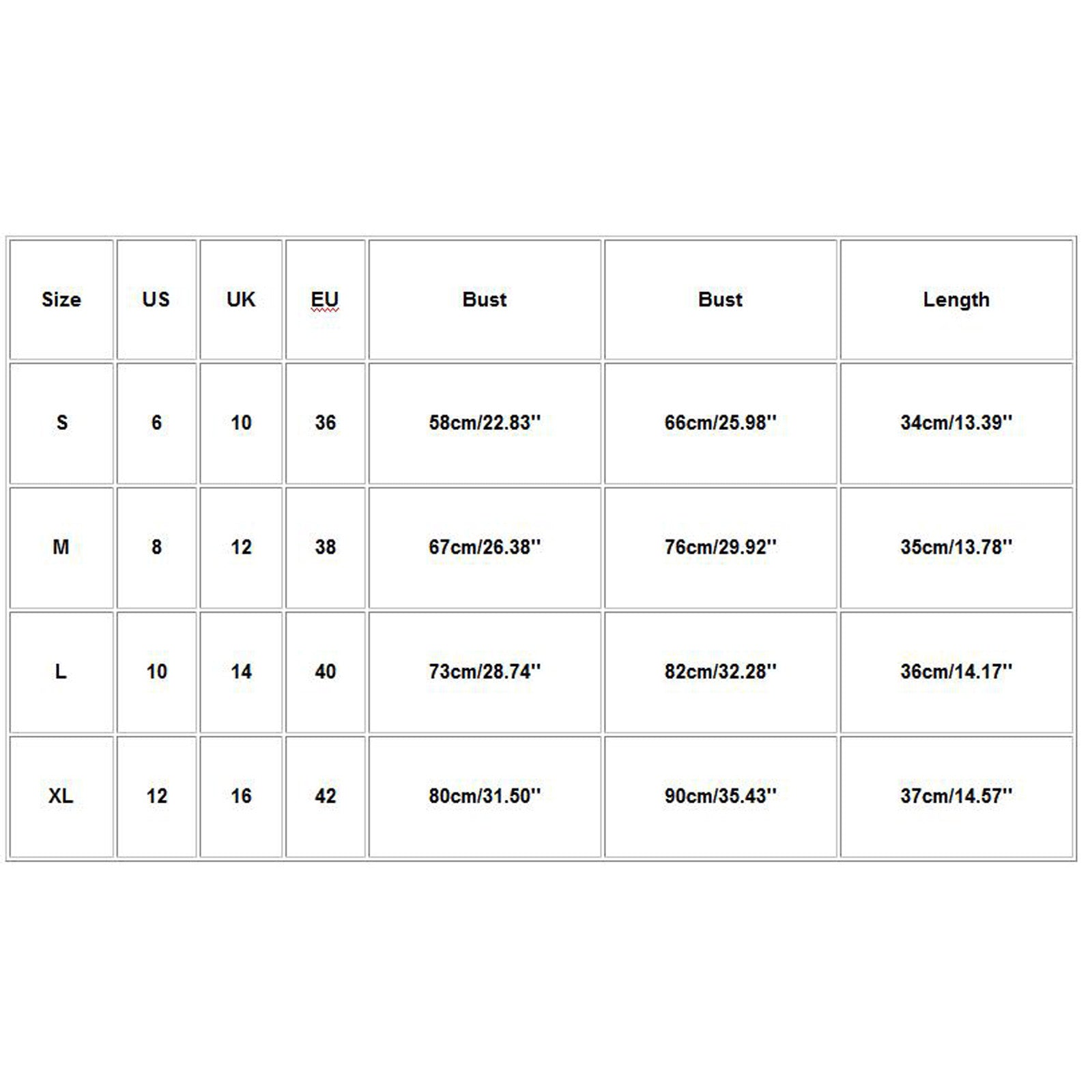 | Size | US | UK | EU | Bust | Bust | Length |
|---|---|---|---|---|---|---|
| S | 6 | 10 | 36 | 58cm/22.83'' | 66cm/25.98'' | 34cm/13.39'' |
| M | 8 | 12 | 38 | 67cm/26.38'' | 76cm/29.92'' | 35cm/13.78'' |
| L | 10 | 14 | 40 | 73cm/28.74'' | 82cm/32.28'' | 36cm/14.17'' |
| XL | 12 | 16 | 42 | 80cm/31.50'' | 90cm/35.43'' | 37cm/14.57'' |